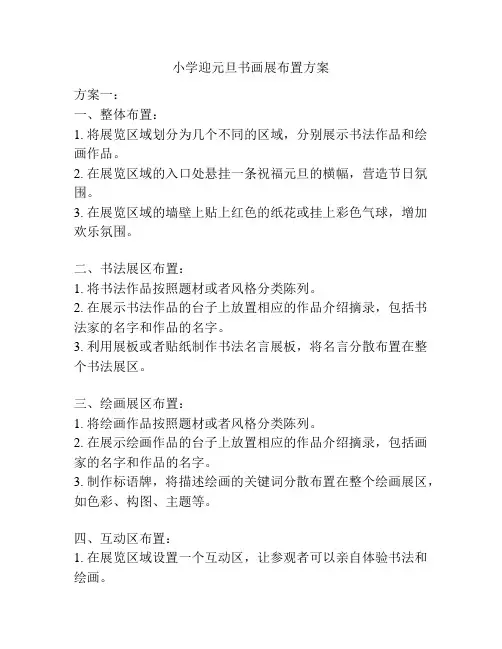 小学迎元旦书画展布置方案

方案一：
一、整体布置：
1. 将展览区域划分为几个不同的区域，分别展示书法作品和绘画作品。
2. 在展览区域的入口处悬挂一条祝福元旦的横幅，营造节日氛围。
3. 在展览区域的墙壁上贴上红色的纸花或挂上彩色气球，增加欢乐氛围。

二、书法展区布置：
1. 将书法作品按照题材或者风格分类陈列。
2. 在展示书法作品的台子上放置相应的作品介绍摘录，包括书法家的名字和作品的名字。
3. 利用展板或者贴纸制作书法名言展板，将名言分散布置在整个书法展区。

三、绘画展区布置：
1. 将绘画作品按照题材或者风格分类陈列。
2. 在展示绘画作品的台子上放置相应的作品介绍摘录，包括画家的名字和作品的名字。
3. 制作标语牌，将描述绘画的关键词分散布置在整个绘画展区，如色彩、构图、主题等。

四、互动区布置：
1. 在展览区域设置一个互动区，让参观者可以亲自体验书法和绘画。